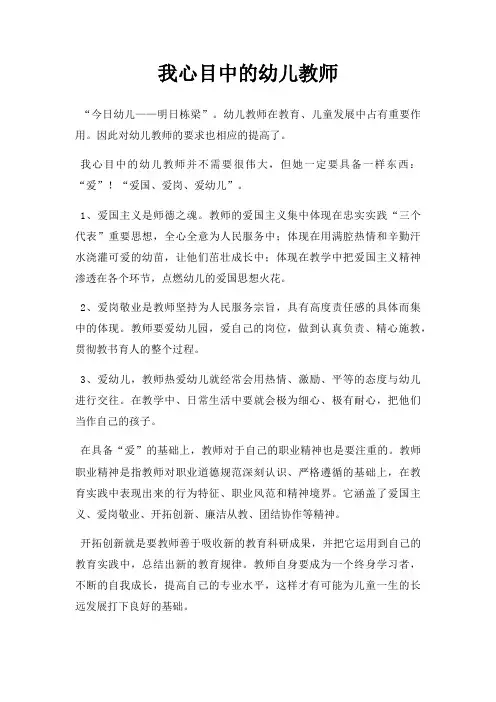 我心目中的幼儿教师

“今日幼儿——明日栋梁”。幼儿教师在教育、儿童发展中占有重要作用。因此对幼儿教师的要求也相应的提高了。

我心目中的幼儿教师并不需要很伟大，但她一定要具备一样东西：“爱”！“爱国、爱岗、爱幼儿”。

1、爱国主义是师德之魂。教师的爱国主义集中体现在忠实实践“三个代表”重要思想，全心全意为人民服务中；体现在用满腔热情和辛勤汗水浇灌可爱的幼苗，让他们茁壮成长中；体现在教学中把爱国主义精神渗透在各个环节，点燃幼儿的爱国思想火花。

2、爱岗敬业是教师坚持为人民服务宗旨，具有高度责任感的具体而集中的体现。教师要爱幼儿园，爱自己的岗位，做到认真负责、精心施教，贯彻教书育人的整个过程。

3、爱幼儿，教师热爱幼儿就经常会用热情、激励、平等的态度与幼儿进行交往。在教学中、日常生活中要就会极为细心、极有耐心，把他们当作自己的孩子。

在具备“爱”的基础上，教师对于自己的职业精神也是要注重的。教师职业精神是指教师对职业道德规范深刻认识、严格遵循的基础上，在教育实践中表现出来的行为特征、职业风范和精神境界。它涵盖了爱国主义、爱岗敬业、开拓创新、廉洁从教、团结协作等精神。

开拓创新就是要教师善于吸收新的教育科研成果，并把它运用到自己的教育实践中，总结出新的教育规律。教师自身要成为一个终身学习者，不断的自我成长，提高自己的专业水平，这样才有可能为儿童一生的长远发展打下良好的基础。